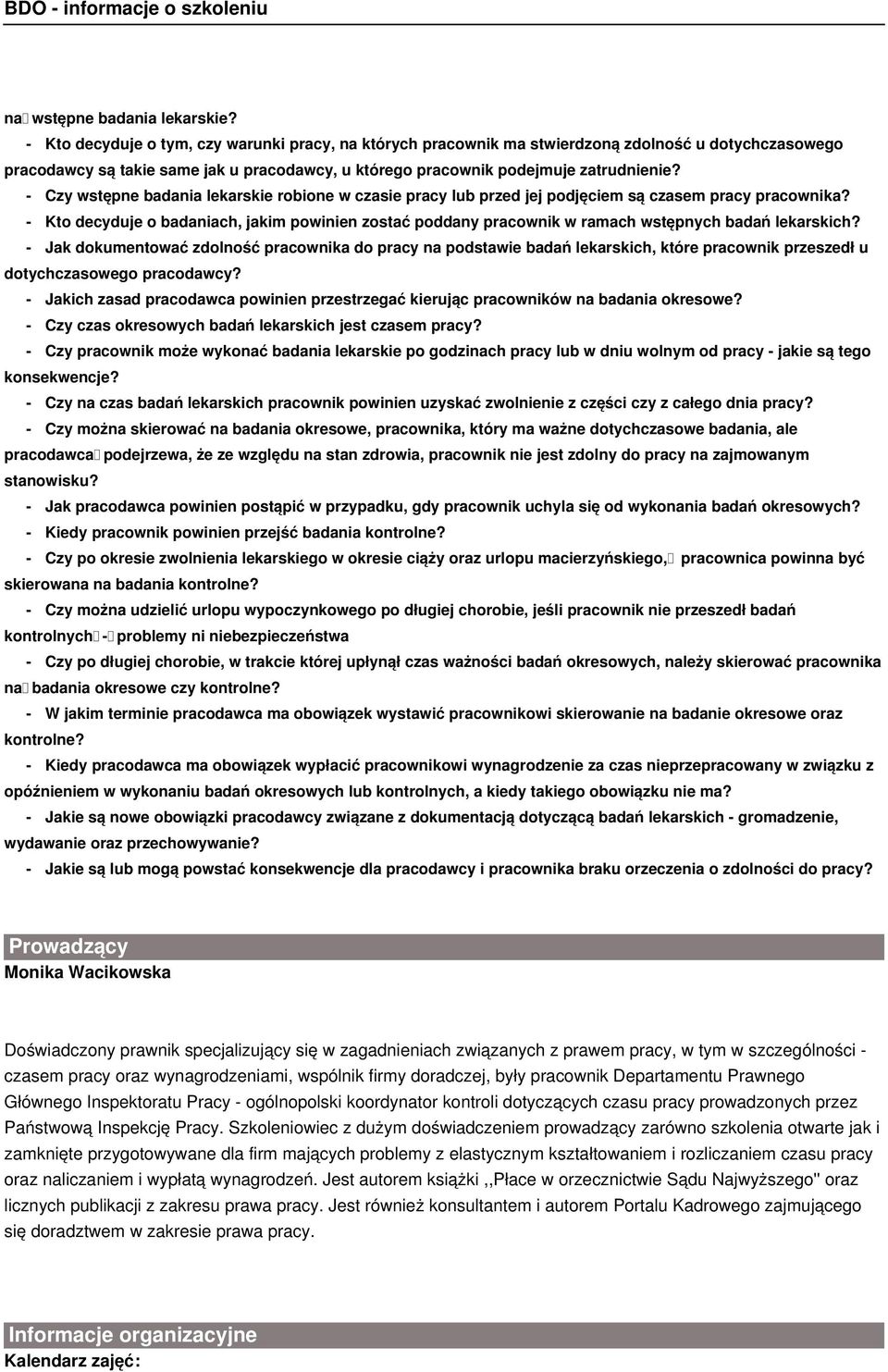 BDO - informacje o szkoleniu

na wstępne badania lekarskie?

- Kto decyduje o tym, czy warunki pracy, na których pracownik ma stwierdzoną zdolność u dotychczasowego pracodawcy są takie same jak u pracodawcy, u którego pracownik podejmuje zatrudnienie?

- Czy wstępne badania lekarskie robione w czasie pracy lub przed jej podjęciem są czasem pracy pracownika?

- Kto decyduje o badaniach, jakim powinien zostać poddany pracownik w ramach wstępnych badań lekarskich?

- Jak dokumentować zdolność pracownika do pracy na podstawie badań lekarskich, które pracownik przeszedł u dotychczasowego pracodawcy?

- Jakich zasad pracodawca powinien przestrzegać kierując pracowników na badania okresowe?

- Czy czas okresowych badań lekarskich jest czasem pracy?

- Czy pracownik może wykonać badania lekarskie po godzinach pracy lub w dniu wolnym od pracy - jakie są tego konsekwencje?

- Czy na czas badań lekarskich pracownik powinien uzyskać zwolnienie z części czy z całego dnia pracy?

- Czy można skierować na badania okresowe, pracownika, który ma ważne dotychczasowe badania, ale pracodawca podejrzewa, że ze względu na stan zdrowia, pracownik nie jest zdolny do pracy na zajmowanym stanowisku?

- Jak pracodawca powinien postąpić w przypadku, gdy pracownik uchyla się od wykonania badań okresowych?

- Kiedy pracownik powinien przejść badania kontrolne?

- Czy po okresie zwolnienia lekarskiego w okresie ciąży oraz urlopu macierzyńskiego, pracownica powinna być skierowana na badania kontrolne?

- Czy można udzielić urlopu wypoczynkowego po długiej chorobie, jeśli pracownik nie przeszedł badań kontrolnych - problemy ni niebezpieczeństwa

- Czy po długiej chorobie, w trakcie której upłynął czas ważności badań okresowych, należy skierować pracownika na badania okresowe czy kontrolne?

- W jakim terminie pracodawca ma obowiązek wystawić pracownikowi skierowanie na badanie okresowe oraz kontrolne?

- Kiedy pracodawca ma obowiązek wypłacić pracownikowi wynagrodzenie za czas nieprzepracowany w związku z opóźnieniem w wykonaniu badań okresowych lub kontrolnych, a kiedy takiego obowiązku nie ma?

- Jakie są nowe obowiązki pracodawcy związane z dokumentacją dotyczącą badań lekarskich - gromadzenie, wydawanie oraz przechowywanie?

- Jakie są lub mogą powstać konsekwencje dla pracodawcy i pracownika braku orzeczenia o zdolności do pracy?

Prowadzący
Monika Wacikowska

Doświadczony prawnik specjalizujący się w zagadnieniach związanych z prawem pracy, w tym w szczególności - czasem pracy oraz wynagrodzeniami, wspólnik firmy doradczej, były pracownik Departamentu Prawnego Głównego Inspektoratu Pracy - ogólnopolski koordynator kontroli dotyczących czasu pracy prowadzonych przez Państwową Inspekcję Pracy. Szkoleniowiec z dużym doświadczeniem prowadzący zarówno szkolenia otwarte jak i zamknięte przygotowywane dla firm mających problemy z elastycznym kształtowaniem i rozliczaniem czasu pracy oraz naliczaniem i wypłatą wynagrodzeń. Jest autorem książki ,,Płace w orzecznictwie Sądu Najwyższego" oraz licznych publikacji z zakresu prawa pracy. Jest również konsultantem i autorem Portalu Kadrowego zajmującego się doradztwem w zakresie prawa pracy.

Informacje organizacyjne
Kalendarz zajęć: